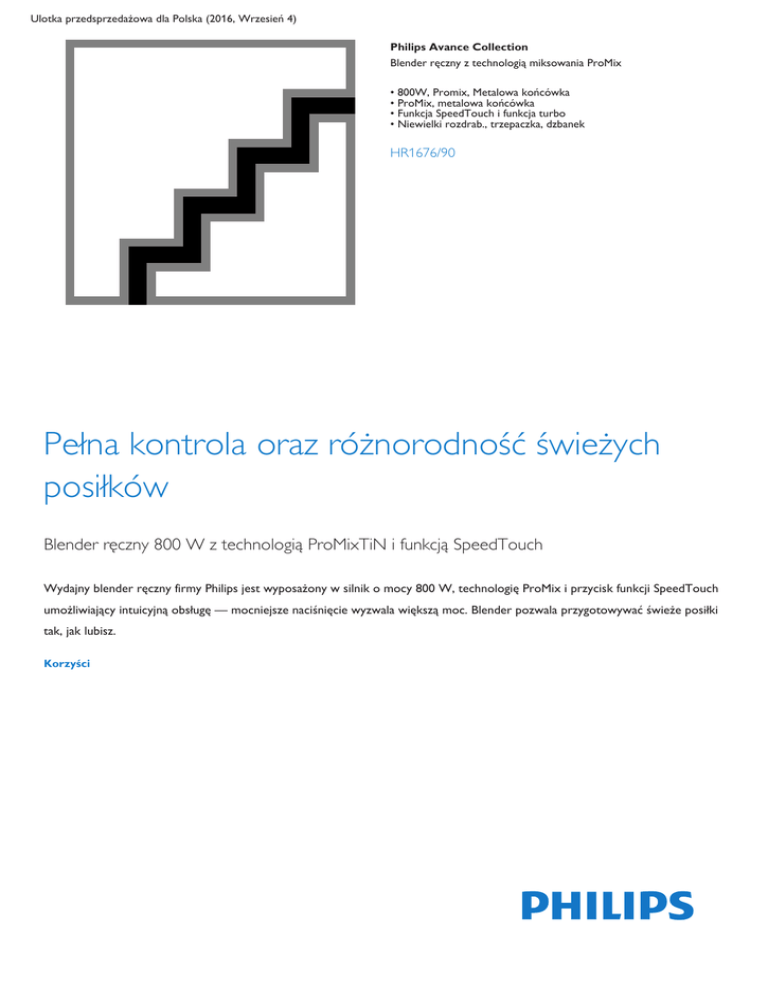 Ulotka przedsprzedażowa dla Polska (2016, Wrzesień 4)

Philips Avance Collection
Blender ręczny z technologią miksowania ProMix

• 800W, Promix, Metalowa końcówka
• ProMix, metalowa końcówka
• Funkcja SpeedTouch i funkcja turbo
• Niewielki rozdrab., trzepaczka, dzbanek

HR1676/90

Pełna kontrola oraz różnorodność świeżych posiłków

Blender ręczny 800 W z technologią ProMixTiN i funkcją SpeedTouch

Wydajny blender ręczny firmy Philips jest wyposażony w silnik o mocy 800 W, technologię ProMix i przycisk funkcji SpeedTouch umożliwiający intuicyjną obsługę — mocniejsze naciśnięcie wyzwala większą moc. Blender pozwala przygotowywać świeże posiłki tak, jak lubisz.

Korzyści

PHILIPS